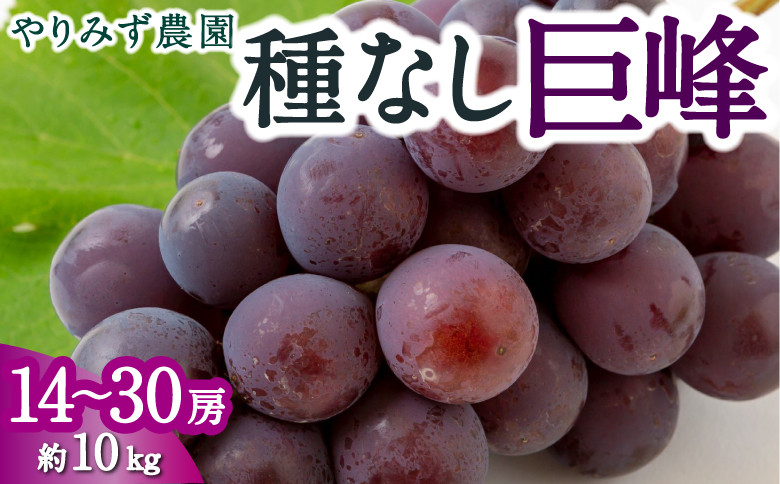 やりみず農園

種なし巨峰

14~30房

約10kg